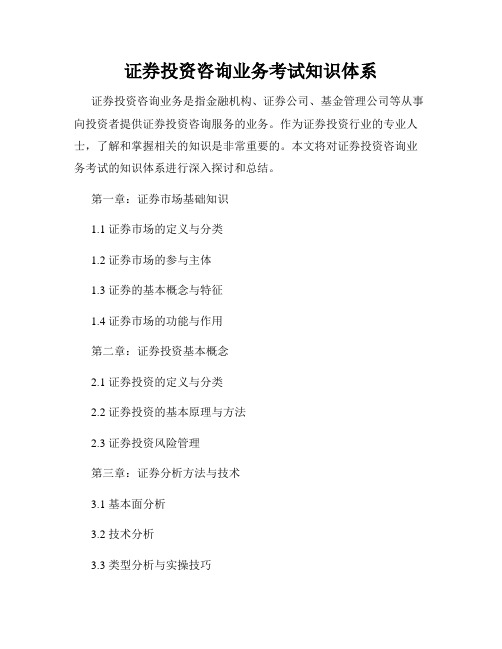 证券投资咨询业务考试知识体系

证券投资咨询业务是指金融机构、证券公司、基金管理公司等从事向投资者提供证券投资咨询服务的业务。作为证券投资行业的专业人士，了解和掌握相关的知识是非常重要的。本文将对证券投资咨询业务考试的知识体系进行深入探讨和总结。

第一章：证券市场基础知识

1.1 证券市场的定义与分类

1.2 证券市场的参与主体

1.3 证券的基本概念与特征

1.4 证券市场的功能与作用

第二章：证券投资基本概念

2.1 证券投资的定义与分类

2.2 证券投资的基本原理与方法

2.3 证券投资风险管理

第三章：证券分析方法与技术

3.1 基本面分析

3.2 技术分析

3.3 类型分析与实操技巧